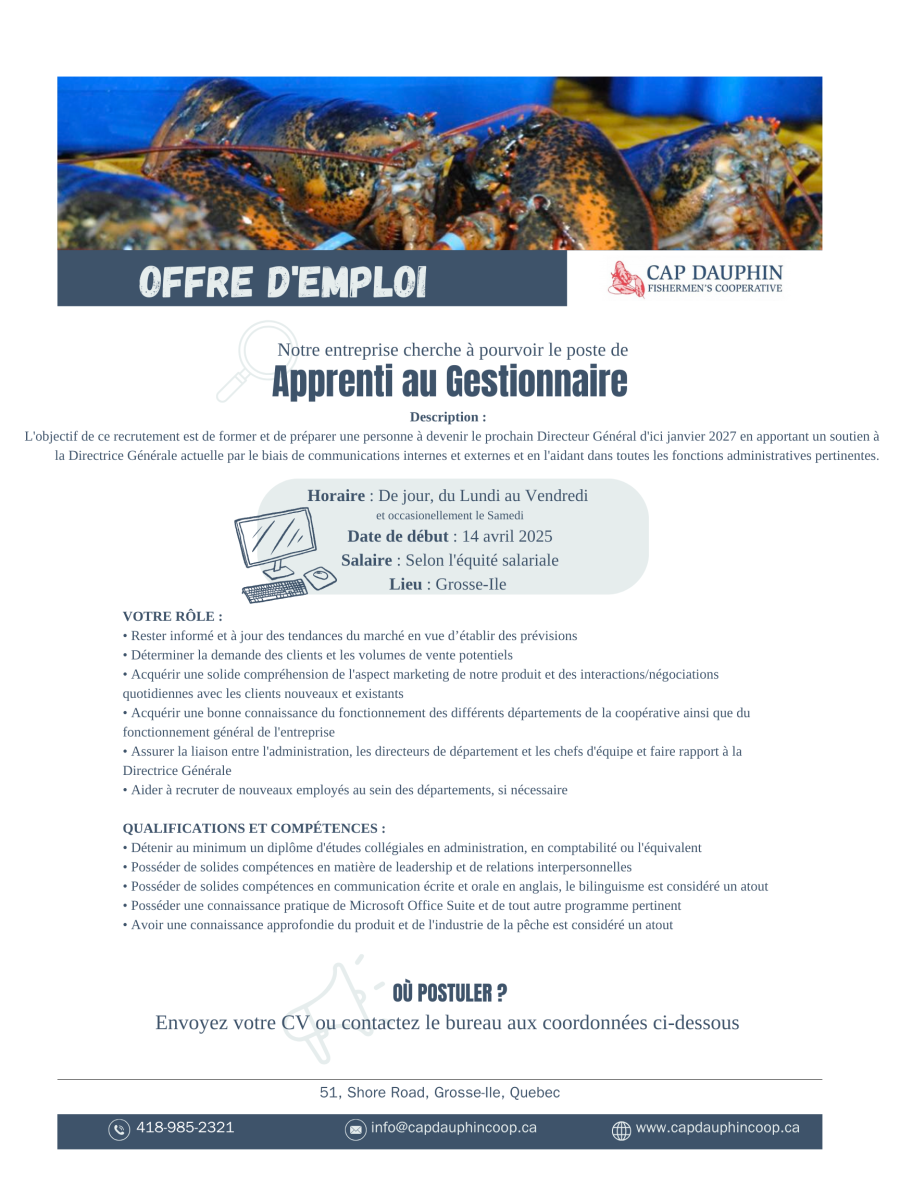 OFFRE D'EMPLOI

CAP DAUPHIN
FISHERMEN'S COOPERATIVE

Notre entreprise cherche à pourvoir le poste de

Apprenti au Gestionnaire

Description :

L'objectif de ce recrutement est de former et de préparer une personne à devenir le prochain Directeur Général d'ici janvier 2027 en apportant un soutien à la Directrice Générale actuelle par le biais de communications internes et externes et en l'aidant dans toutes les fonctions administratives pertinentes.

Horaire : De jour, du Lundi au Vendredi
et occasionellement le Samedi
Date de début : 14 avril 2025
Salaire : Selon l'équité salariale
Lieu : Grosse-Ile

VOTRE RÔLE :
• Rester informé et à jour des tendances du marché en vue d'établir des prévisions
• Déterminer la demande des clients et les volumes de vente potentiels
• Acquérir une solide compréhension de l'aspect marketing de notre produit et des interactions/négociations quotidiennes avec les clients nouveaux et existants
• Acquérir une bonne connaissance du fonctionnement des différents départements de la coopérative ainsi que du fonctionnement général de l'entreprise
• Assurer la liaison entre l'administration, les directeurs de département et les chefs d'équipe et faire rapport à la Directrice Générale
• Aider à recruter de nouveaux employés au sein des départements, si nécessaire

QUALIFICATIONS ET COMPÉTENCES :
• Détenir au minimum un diplôme d'études collégiales en administration, en comptabilité ou l'équivalent
• Posséder de solides compétences en matière de leadership et de relations interpersonnelles
• Posséder de solides compétences en communication écrite et orale en anglais, le bilinguisme est considéré un atout
• Posséder une connaissance pratique de Microsoft Office Suite et de tout autre programme pertinent
• Avoir une connaissance approfondie du produit et de l'industrie de la pêche est considéré un atout

OÙ POSTULER ?
Envoyez votre CV ou contactez le bureau aux coordonnées ci-dessous

51, Shore Road, Grosse-Ile, Quebec

418-985-2321 info@capdauphincoop.ca www.capdauphincoop.ca